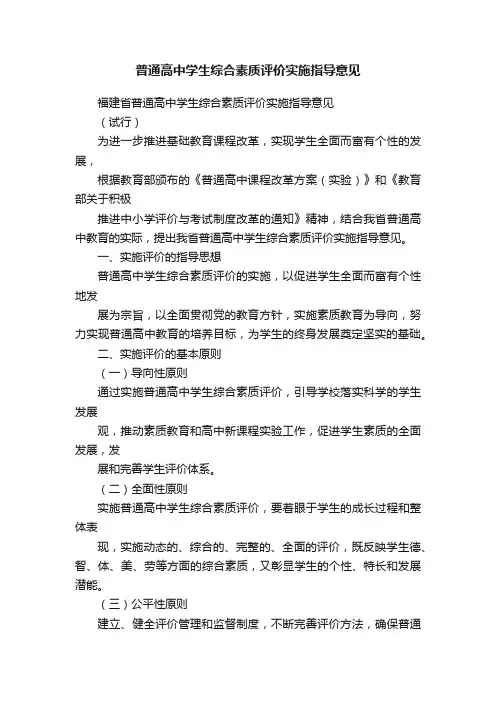 普通高中学生综合素质评价实施指导意见

福建省普通高中学生综合素质评价实施指导意见

（试行）

为进一步推进基础教育课程改革，实现学生全面而富有个性的发展，

根据教育部颁布的《普通高中课程改革方案（实验）》和《教育部关于积极

推进中小学评价与考试制度改革的通知》精神，结合我省普通高中教育的实际，提出我省普通高中学生综合素质评价实施指导意见。

一、实施评价的指导思想

普通高中学生综合素质评价的实施，以促进学生全面而富有个性地发

展为宗旨，以全面贯彻党的教育方针，实施素质教育为导向，努力实现普通高中教育的培养目标，为学生的终身发展奠定坚实的基础。

二、实施评价的基本原则

（一）导向性原则

通过实施普通高中学生综合素质评价，引导学校落实科学的学生发展

观，推动素质教育和高中新课程实验工作，促进学生素质的全面发展，发

展和完善学生评价体系。

（二）全面性原则

实施普通高中学生综合素质评价，要着眼于学生的成长过程和整体表

现，实施动态的、综合的、完整的、全面的评价，既反映学生德、智、体、美、劳等方面的综合素质，又彰显学生的个性、特长和发展潜能。

（三）公平性原则

建立、健全评价管理和监督制度，不断完善评价方法，确保普通